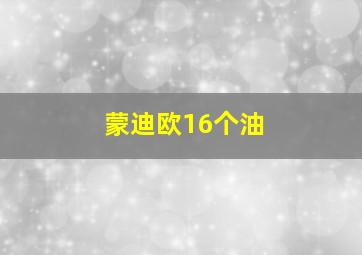 蒙迪欧16个油